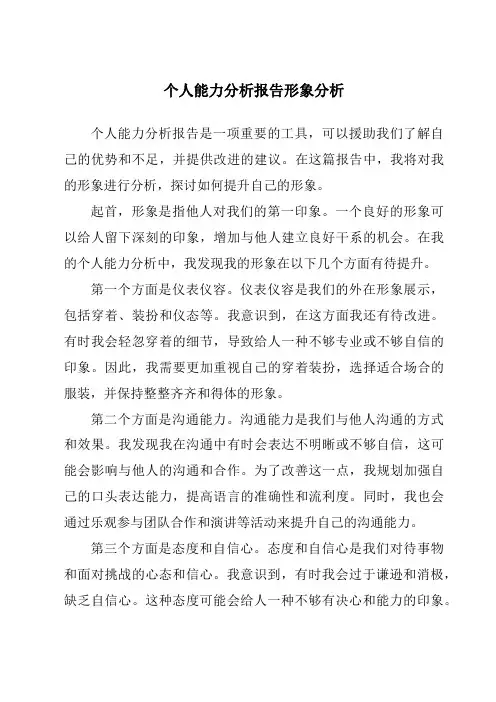 个人能力分析报告形象分析

个人能力分析报告是一项重要的工具，可以援助我们了解自己的优势和不足，并提供改进的建议。在这篇报告中，我将对我的形象进行分析，探讨如何提升自己的形象。

起首，形象是指他人对我们的第一印象。一个良好的形象可以给人留下深刻的印象，增加与他人建立良好干系的机会。在我的个人能力分析中，我发现我的形象在以下几个方面有待提升。

第一个方面是仪表仪容。仪表仪容是我们的外在形象展示，包括穿着、装扮和仪态等。我意识到，在这方面我还有待改进。有时我会轻忽穿着的细节，导致给人一种不够专业或不够自信的印象。因此，我需要更加重视自己的穿着装扮，选择适合场合的服装，并保持整整齐齐和得体的形象。

第二个方面是沟通能力。沟通能力是我们与他人沟通的方式和效果。我发现我在沟通中有时会表达不明晰或不够自信，这可能会影响与他人的沟通和合作。为了改善这一点，我规划加强自己的口头表达能力，提高语言的准确性和流利度。同时，我也会通过乐观参与团队合作和演讲等活动来提升自己的沟通能力。

第三个方面是态度和自信心。态度和自信心是我们对待事物和面对挑战的心态和信心。我意识到，有时我会过于谦逊和消极，缺乏自信心。这种态度可能会给人一种不够有决心和能力的印象。